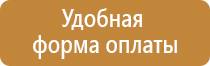 Удобная форма оплаты